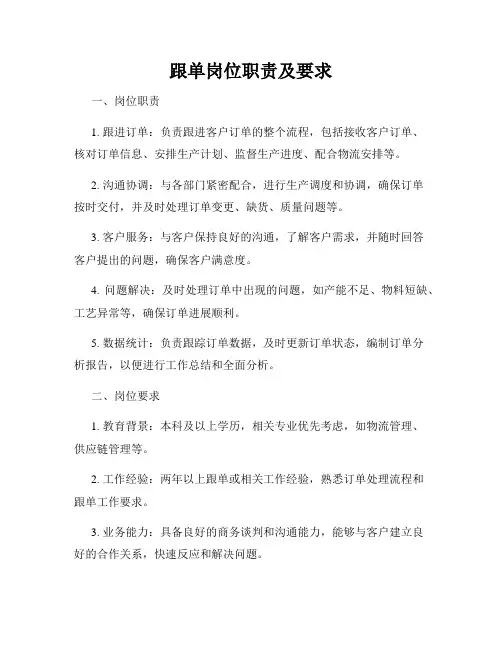 跟单岗位职责及要求

一、岗位职责

1. 跟进订单：负责跟进客户订单的整个流程，包括接收客户订单、核对订单信息、安排生产计划、监督生产进度、配合物流安排等。

2. 沟通协调：与各部门紧密配合，进行生产调度和协调，确保订单按时交付，并及时处理订单变更、缺货、质量问题等。

3. 客户服务：与客户保持良好的沟通，了解客户需求，并随时回答客户提出的问题，确保客户满意度。

4. 问题解决：及时处理订单中出现的问题，如产能不足、物料短缺、工艺异常等，确保订单进展顺利。

5. 数据统计：负责跟踪订单数据，及时更新订单状态，编制订单分析报告，以便进行工作总结和全面分析。

二、岗位要求

1. 教育背景：本科及以上学历，相关专业优先考虑，如物流管理、供应链管理等。

2. 工作经验：两年以上跟单或相关工作经验，熟悉订单处理流程和跟单工作要求。

3. 业务能力：具备良好的商务谈判和沟通能力，能够与客户建立良好的合作关系，快速反应和解决问题。